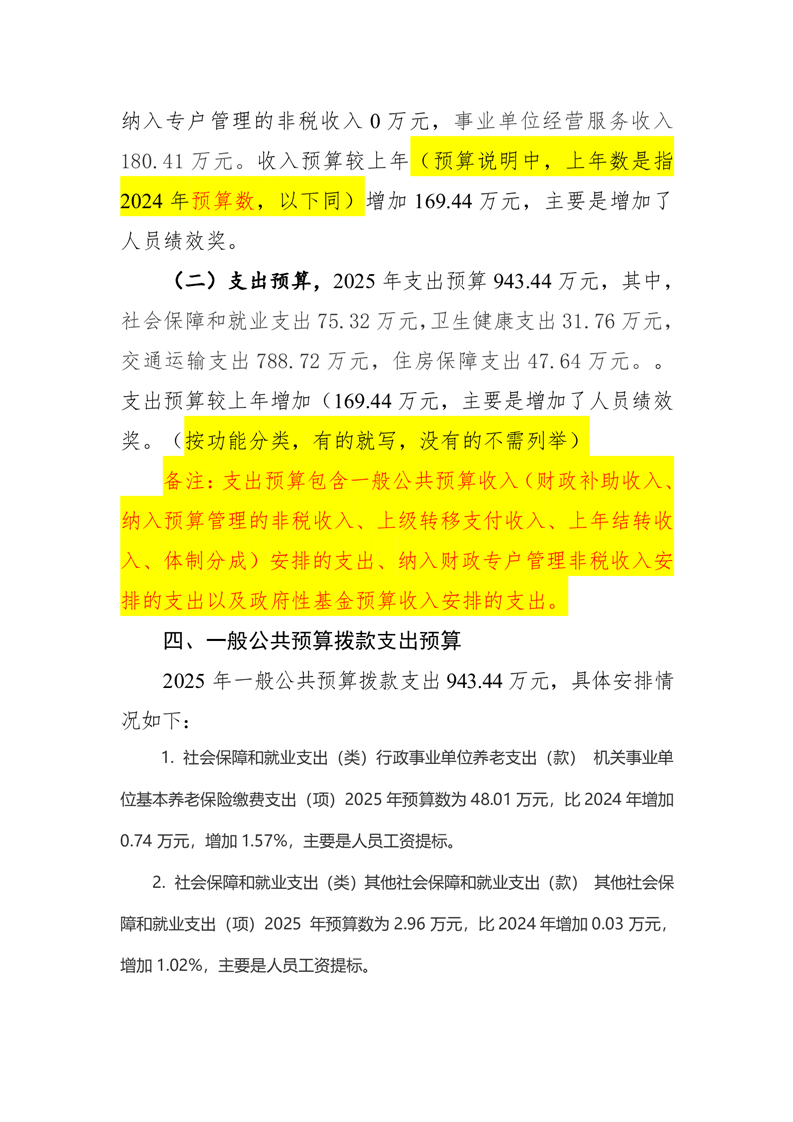 纳入专户管理的非税收入 0 万元，事业单位经营服务收入 180.41 万元。收入预算较上年（预算说明中，上年数是指 2024 年预算数，以下同）增加 169.44 万元，主要是增加了人员绩效奖。

（二）支出预算，2025 年支出预算 943.44 万元，其中，社会保障和就业支出 75.32 万元，卫生健康支出 31.76 万元，交通运输支出 788.72 万元，住房保障支出 47.64 万元。。支出预算较上年增加（169.44 万元，主要是增加了人员绩效奖。（按功能分类，有的就写，没有的不需列举）

备注：支出预算包含一般公共预算收入（财政补助收入、纳入预算管理的非税收入、上级转移支付收入、上年结转收入、体制分成）安排的支出、纳入财政专户管理非税收入安排的支出以及政府性基金预算收入安排的支出。

四、一般公共预算拨款支出预算

2025 年一般公共预算拨款支出 943.44 万元，具体安排情况如下：

1. 社会保障和就业支出（类）行政事业单位养老支出（款） 机关事业单位基本养老保险缴费支出（项）2025 年预算数为 48.01 万元，比 2024 年增加 0.74 万元，增加 1.57%，主要是人员工资提标。

2. 社会保障和就业支出（类）其他社会保障和就业支出（款） 其他社会保障和就业支出（项）2025 年预算数为 2.96 万元，比 2024 年增加 0.03 万元，增加 1.02%，主要是人员工资提标。